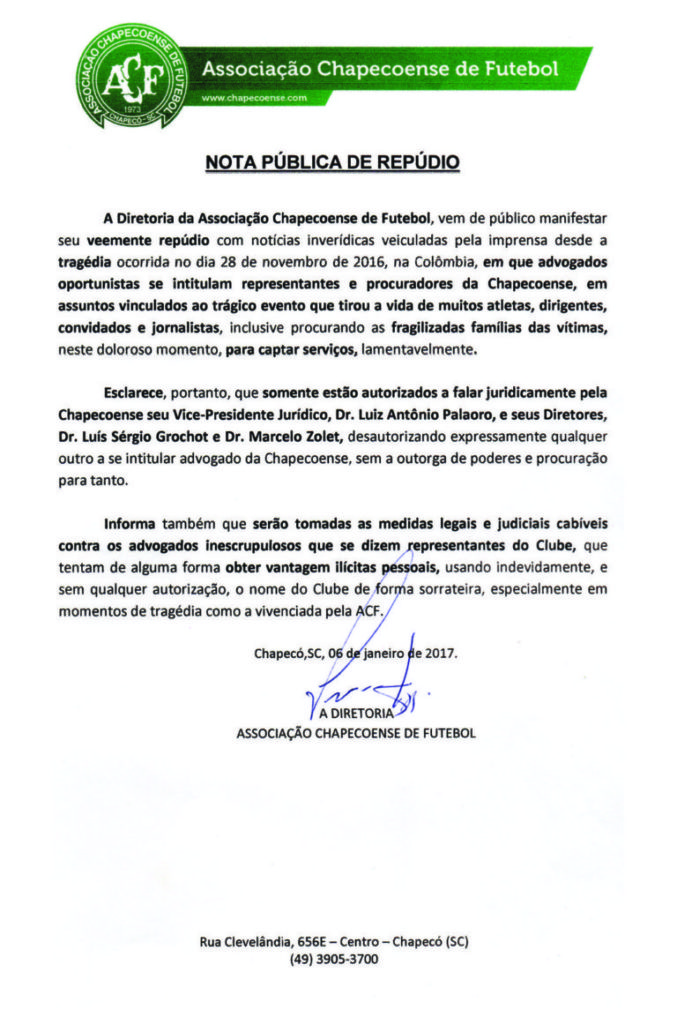 ASSOCIAÇÃO CHAPECOENSE DE FUTEBOL
ACF
1973
CHAPECÓ - SC
Associação Chapecoense de Futebol
www.chapecoense.com

NOTA PÚBLICA DE REPÚDIO

A Diretoria da Associação Chapecoense de Futebol, vem de público manifestar seu veemente repúdio com notícias inverídicas veiculadas pela imprensa desde a tragédia ocorrida no dia 28 de novembro de 2016, na Colômbia, em que advogados oportunistas se intitulam representantes e procuradores da Chapecoense, em assuntos vinculados ao trágico evento que tirou a vida de muitos atletas, dirigentes, convidados e jornalistas, inclusive procurando as fragilizadas famílias das vítimas, neste doloroso momento, para captar serviços, lamentavelmente.

Esclarece, portanto, que somente estão autorizados a falar juridicamente pela Chapecoense seu Vice-Presidente Jurídico, Dr. Luiz Antônio Palaoro, e seus Diretores, Dr. Luís Sérgio Grochot e Dr. Marcelo Zolet, desautorizando expressamente qualquer outro a se intitular advogado da Chapecoense, sem a outorga de poderes e procuração para tanto.

Informa também que serão tomadas as medidas legais e judiciais cabíveis contra os advogados inescrupulosos que se dizem representantes do Clube, que tentam de alguma forma obter vantagem ilícitas pessoais, usando indevidamente, e sem qualquer autorização, o nome do Clube de forma sorrateira, especialmente em momentos de tragédia como a vivenciada pela ACF.

Chapecó,SC, 06 de janeiro de 2017.

A DIRETORIA
ASSOCIAÇÃO CHAPECOENSE DE FUTEBOL

Rua Clevelândia, 656E – Centro – Chapecó (SC)
(49) 3905-3700